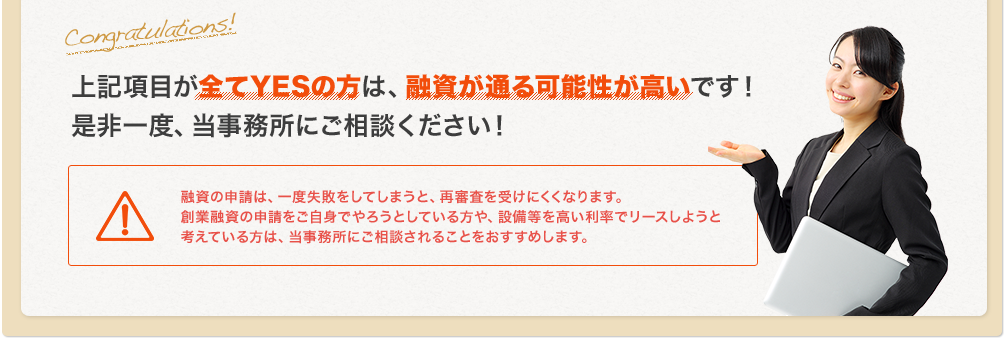 Congratulations!

上記項目が全てYESの方は、融資が通る可能性が高いです！
是非一度、当事務所にご相談ください！

融資の申請は、一度失敗をしてしまうと、再審査を受けにくくなります。
創業融資の申請をご自身でやろうとしている方や、設備等を高い利率でリースしようと考えている方は、当事務所にご相談されることをおすすめします。